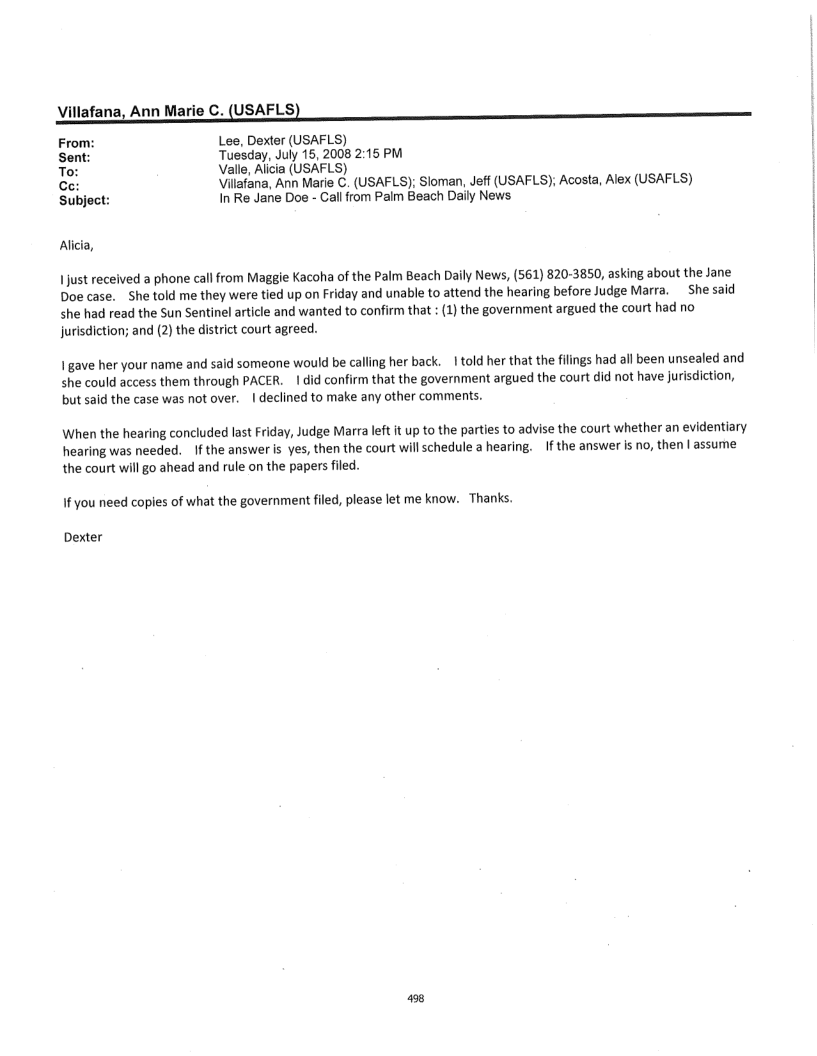 Villafana, Ann Marie C. (USAFLS)

From: Lee, Dexter (USAFLS)
Sent: Tuesday, July 15, 2008 2:15 PM
To: Valle, Alicia (USAFLS)
Cc: Villafana, Ann Marie C. (USAFLS); Sloman, Jeff (USAFLS); Acosta, Alex (USAFLS)
Subject: In Re Jane Doe - Call from Palm Beach Daily News

Alicia,

I just received a phone call from Maggie Kacoha of the Palm Beach Daily News, (561) 820-3850, asking about the Jane Doe case. She told me they were tied up on Friday and unable to attend the hearing before Judge Marra. She said she had read the Sun Sentinel article and wanted to confirm that : (1) the government argued the court had no jurisdiction; and (2) the district court agreed.

I gave her your name and said someone would be calling her back. I told her that the filings had all been unsealed and she could access them through PACER. I did confirm that the government argued the court did not have jurisdiction, but said the case was not over. I declined to make any other comments.

When the hearing concluded last Friday, Judge Marra left it up to the parties to advise the court whether an evidentiary hearing was needed. If the answer is yes, then the court will schedule a hearing. If the answer is no, then I assume the court will go ahead and rule on the papers filed.

If you need copies of what the government filed, please let me know. Thanks.

Dexter

498